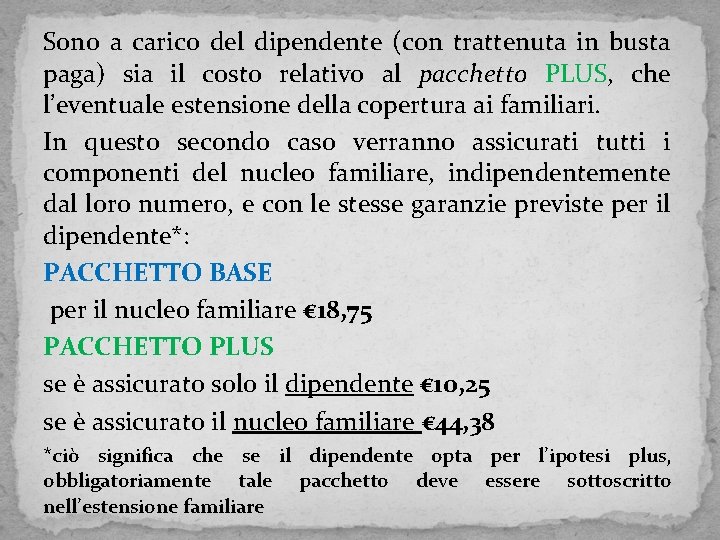 Sono a carico del dipendente (con trattenuta in busta paga) sia il costo relativo al pacchetto PLUS, che l'eventuale estensione della copertura ai familiari.

In questo secondo caso verranno assicurati tutti i componenti del nucleo familiare, indipendentemente dal loro numero, e con le stesse garanzie previste per il dipendente*:

PACCHETTO BASE

per il nucleo familiare €18,75

PACCHETTO PLUS

se è assicurato solo il dipendente €10,25

se è assicurato il nucleo familiare €44,38

*ciò significa che se il dipendente opta per l'ipotesi plus, obbligatoriamente tale pacchetto deve essere sottoscritto nell'estensione familiare